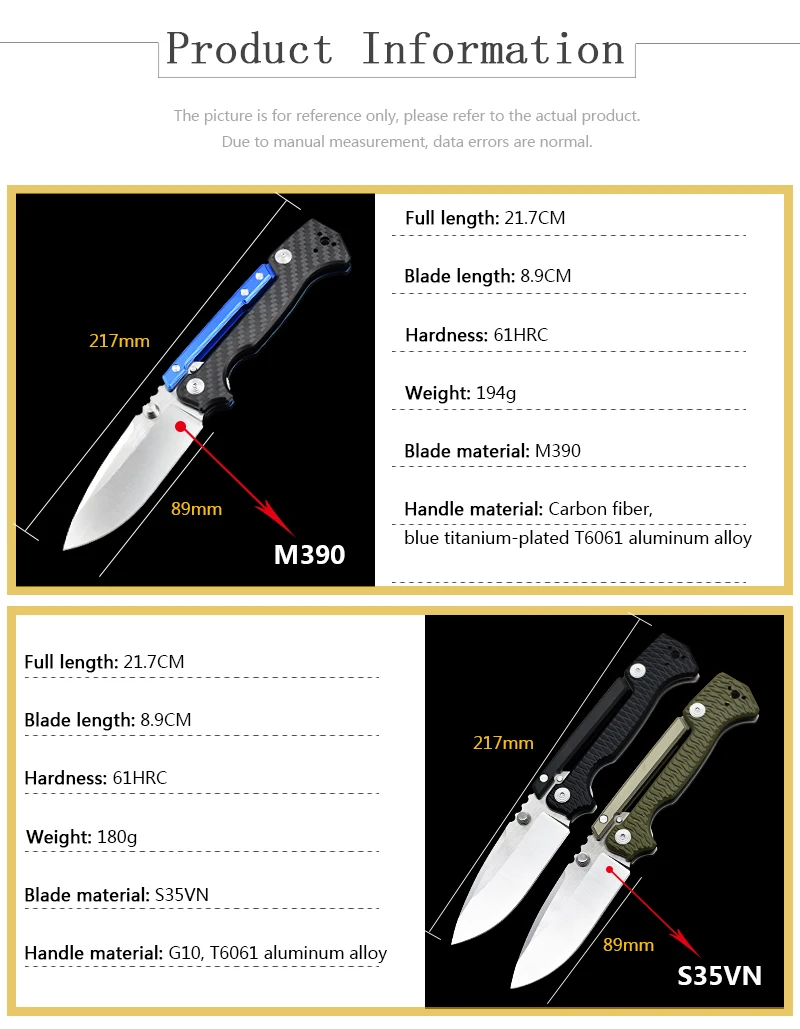 Product Information

The picture is for reference only, please refer to the actual product.
Due to manual measurement, data errors are normal.

217mm

89mm

M390

Full length: 21.7CM

Blade length: 8.9CM

Hardness: 61HRC

Weight: 194g

Blade material: M390

Handle material: Carbon fiber, blue titanium-plated T6061 aluminum alloy

Full length: 21.7CM

Blade length: 8.9CM

Hardness: 61HRC

Weight: 180g

Blade material: S35VN

Handle material: G10, T6061 aluminum alloy

217mm

89mm

S35VN